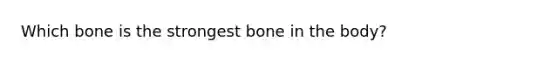 Which bone is the strongest bone in the body?